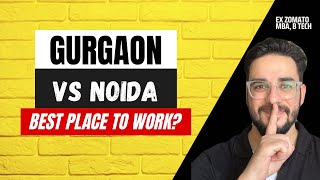 GURGAON

VS NOIDA

BEST PLACE TO WORK?

EX ZOMATO
MBA, B TECH